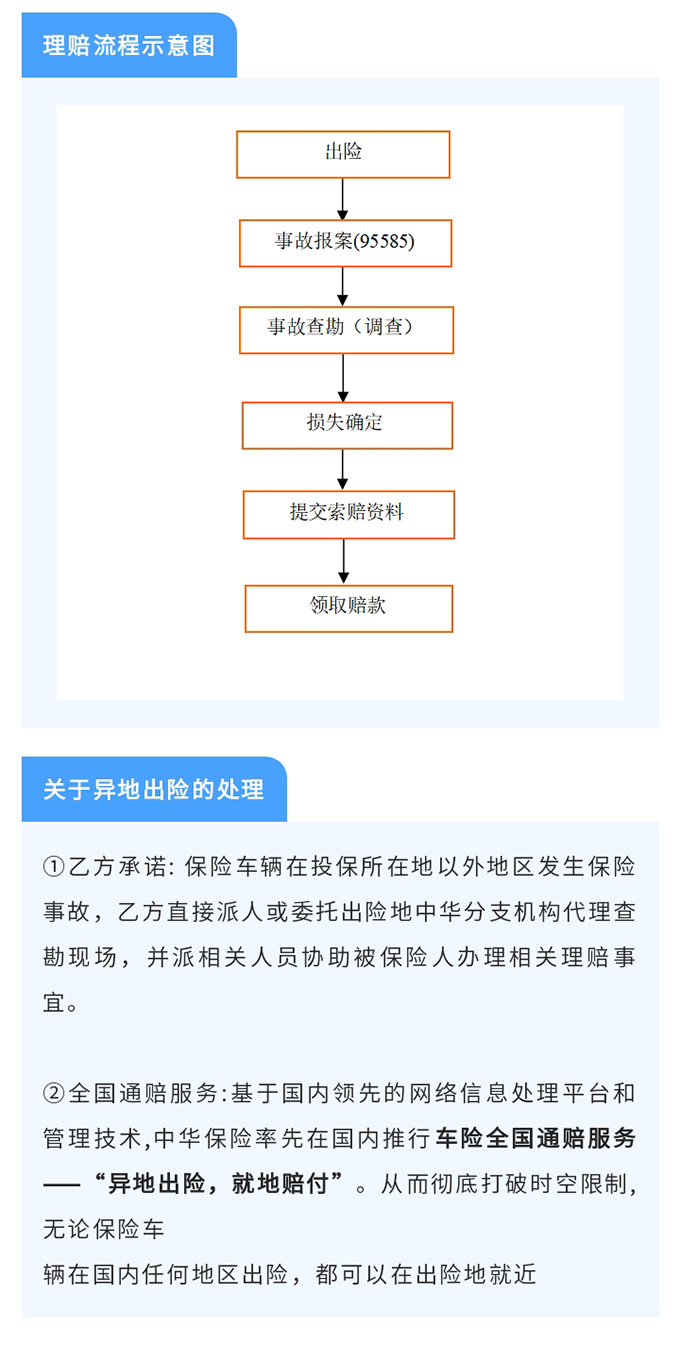 理赔流程示意图

出险

事故报案(95585)

事故查勘（调查）

损失确定

提交索赔资料

领取赔款

关于异地出险的处理

①乙方承诺: 保险车辆在投保所在地以外地区发生保险事故，乙方直接派人或委托出险地中华分支机构代理查勘现场，并派相关人员协助被保险人办理相关理赔事宜。

②全国通赔服务:基于国内领先的网络信息处理平台和管理技术,中华保险率先在国内推行车险全国通赔服务——“异地出险，就地赔付”。从而彻底打破时空限制,无论保险车

辆在国内任何地区出险，都可以在出险地就近